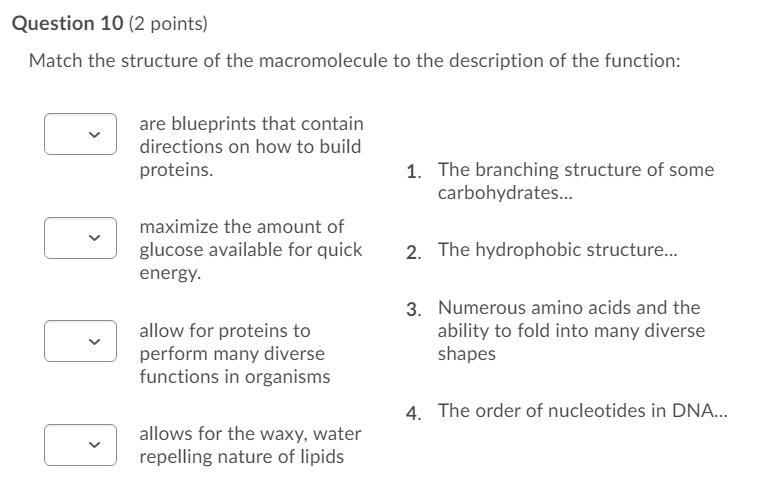 Question 10 (2 points)

Match the structure of the macromolecule to the description of the function:

are blueprints that contain directions on how to build proteins.

maximize the amount of glucose available for quick energy.

allow for proteins to perform many diverse functions in organisms

allows for the waxy, water repelling nature of lipids

1. The branching structure of some carbohydrates...

2. The hydrophobic structure...

3. Numerous amino acids and the ability to fold into many diverse shapes

4. The order of nucleotides in DNA...